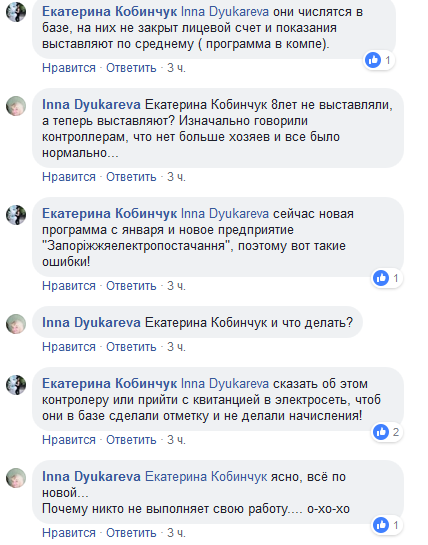 Екатерина Кобинчук Inna Dyukareva они числятся в базе, на них не закрыт лицевой счет и показания выставляют по среднему ( программа в компе).

1

Нравится · Ответить · 3 ч.

Inna Dyukareva Екатерина Кобинчук 8лет не выставляли, а теперь выставляют? Изначально говорили контроллерам, что нет больше хозяев и все было нормально...

Нравится · Ответить · 3 ч.

Екатерина Кобинчук Inna Dyukareva сейчас новая программа с января и новое предприятие "Запоріжжяелектропостачання", поэтому вот такие ошибки!

1

Нравится · Ответить · 3 ч.

Inna Dyukareva Екатерина Кобинчук и что делать?

Нравится · Ответить · 3 ч.

Екатерина Кобинчук Inna Dyukareva сказать об этом контролеру или прийти с квитанцией в электросеть, чтоб они в базе сделали отметку и не делали начисления!

2

Нравится · Ответить · 3 ч.

Inna Dyukareva Екатерина Кобинчук ясно, всё по новой...
Почему никто не выполняет свою работу.... о-хо-хо

1

Нравится · Ответить · 3 ч.